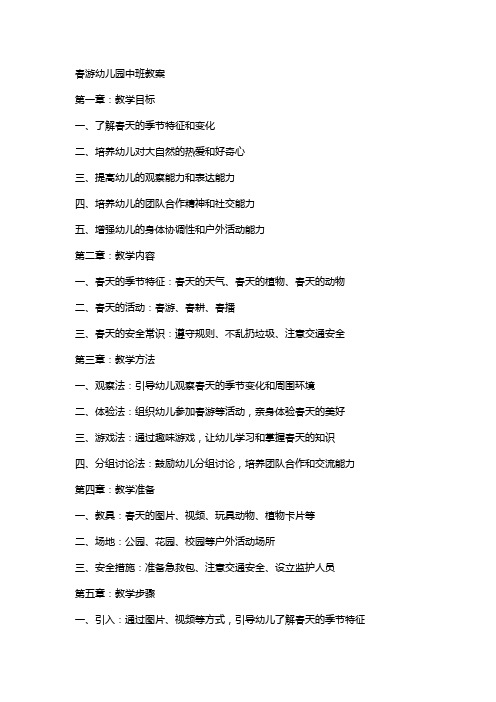 春游幼儿园中班教案

第一章：教学目标

一、了解春天的季节特征和变化

二、培养幼儿对大自然的热爱和好奇心

三、提高幼儿的观察能力和表达能力

四、培养幼儿的团队合作精神和社交能力

五、增强幼儿的身体协调性和户外活动能力

第二章：教学内容

一、春天的季节特征：春天的天气、春天的植物、春天的动物

二、春天的活动：春游、春耕、春播

三、春天的安全常识：遵守规则、不乱扔垃圾、注意交通安全

第三章：教学方法

一、观察法：引导幼儿观察春天的季节变化和周围环境

二、体验法：组织幼儿参加春游等活动，亲身体验春天的美好

三、游戏法：通过趣味游戏，让幼儿学习和掌握春天的知识

四、分组讨论法：鼓励幼儿分组讨论，培养团队合作和交流能力

第四章：教学准备

一、教具：春天的图片、视频、玩具动物、植物卡片等

二、场地：公园、花园、校园等户外活动场所

三、安全措施：准备急救包、注意交通安全、设立监护人员

第五章：教学步骤

一、引入：通过图片、视频等方式，引导幼儿了解春天的季节特征